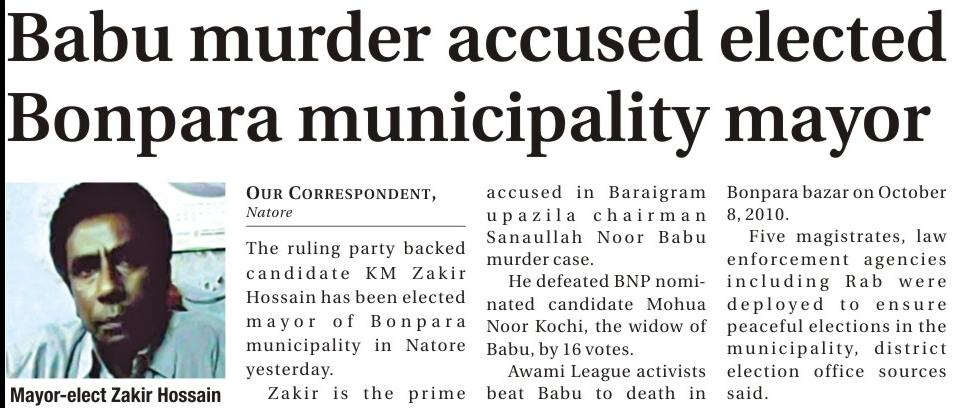 Babu murder accused elected Bonpara municipality mayor

Mayor-elect Zakir Hossain

OUR CORRESPONDENT, Natore

The ruling party backed candidate KM Zakir Hossain has been elected mayor of Bonpara municipality in Natore yesterday.

Zakir is the prime accused in Baraigram upazila chairman Sanaullah Noor Babu murder case.

He defeated BNP nominated candidate Mohua Noor Kochi, the widow of Babu, by 16 votes.

Awami League activists beat Babu to death in Bonpara bazar on October 8, 2010.

Five magistrates, law enforcement agencies including Rab were deployed to ensure peaceful elections in the municipality, district election office sources said.